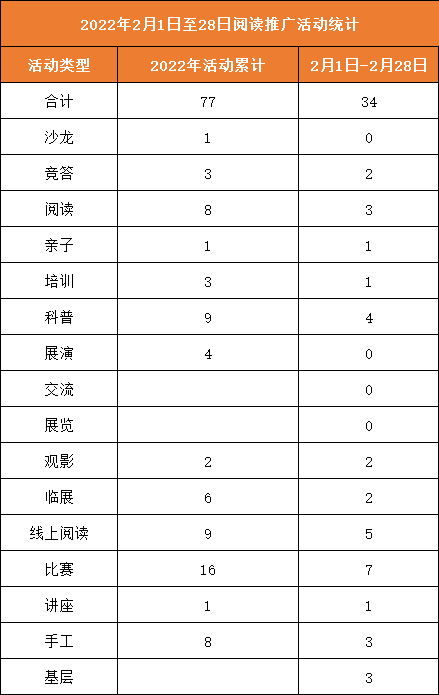 2022年2月1日至28日阅读推广活动统计

| 活动类型 | 2022年活动累计 | 2月1日-2月28日 |
|---|---|---|
| 合计 | 77 | 34 |
| 沙龙 | 1 | 0 |
| 竞答 | 3 | 2 |
| 阅读 | 8 | 3 |
| 亲子 | 1 | 1 |
| 培训 | 3 | 1 |
| 科普 | 9 | 4 |
| 展演 | 4 | 0 |
| 交流 |  | 0 |
| 展览 |  | 0 |
| 观影 | 2 | 2 |
| 临展 | 6 | 2 |
| 线上阅读 | 9 | 5 |
| 比赛 | 16 | 7 |
| 讲座 | 1 | 1 |
| 手工 | 8 | 3 |
| 基层 |  | 3 |